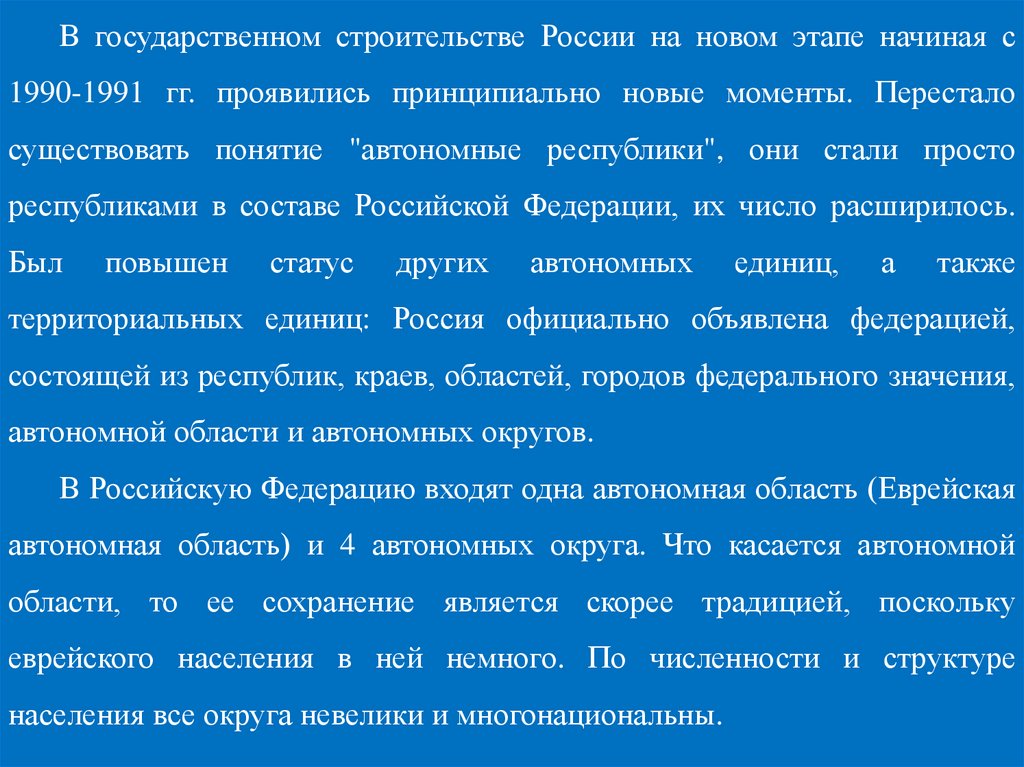 В государственном строительстве России на новом этапе начиная с 1990-1991 гг. проявились принципиально новые моменты. Перестало существовать понятие "автономные республики", они стали просто республиками в составе Российской Федерации, их число расширилось. Был повышен статус других автономных единиц, а также территориальных единиц: Россия официально объявлена федерацией, состоящей из республик, краев, областей, городов федерального значения, автономной области и автономных округов.

В Российскую Федерацию входят одна автономная область (Еврейская автономная область) и 4 автономных округа. Что касается автономной области, то ее сохранение является скорее традицией, поскольку еврейского населения в ней немного. По численности и структуре населения все округа невелики и многонациональны.